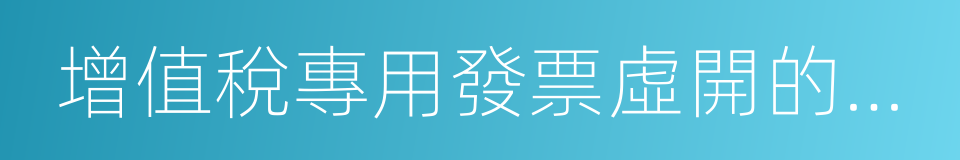 增值稅專用發票虛開的...